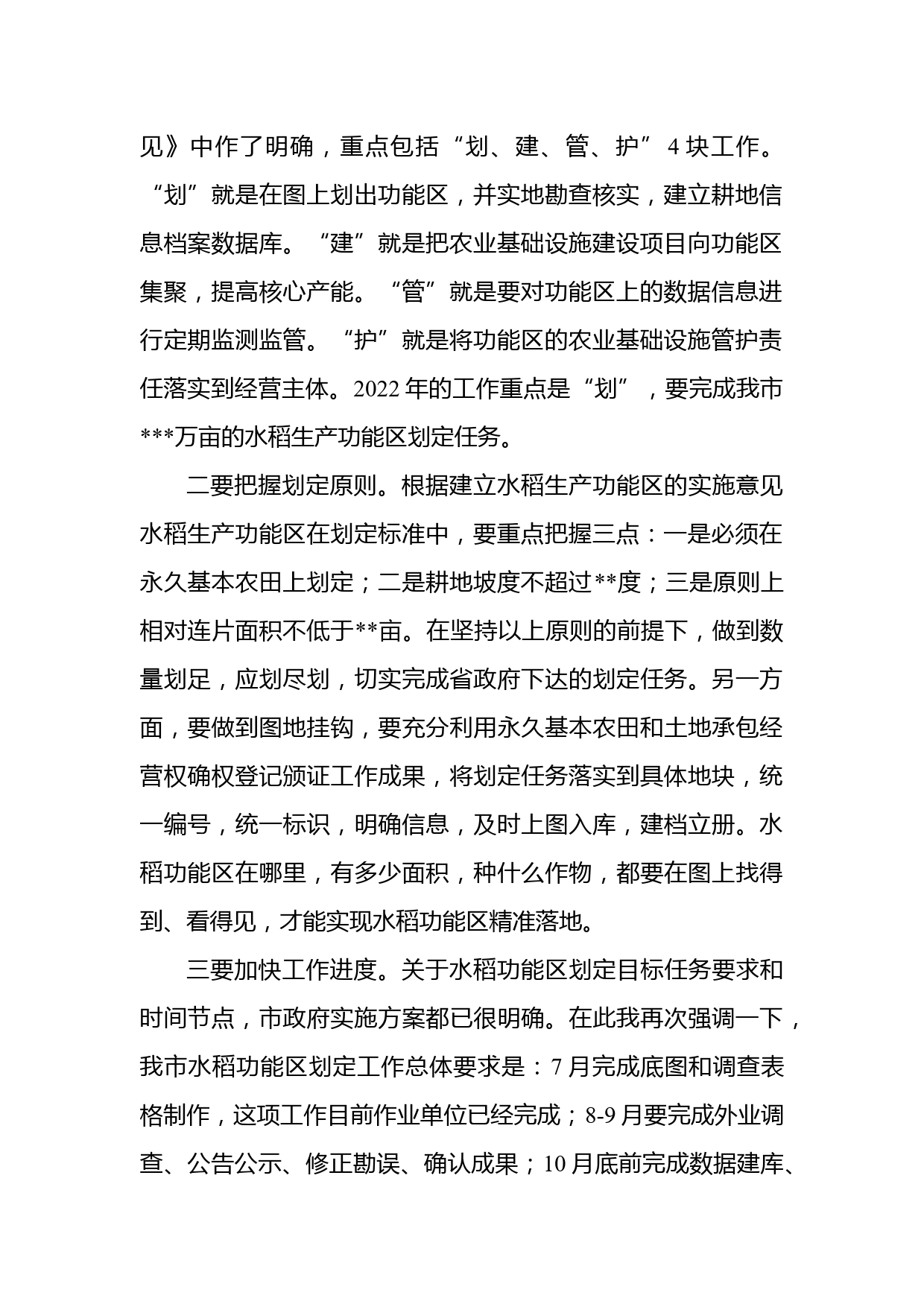 见》中作了明确，重点包括“划、建、管、护”4块工作。“划”就是在图上划出功能区，并实地勘查核实，建立耕地信息档案数据库。“建”就是把农业基础设施建设项目向功能区集聚，提高核心产能。“管”就是要对功能区上的数据信息进行定期监测监管。“护”就是将功能区的农业基础设施管护责任落实到经营主体。2022年的工作重点是“划”，要完成我市***万亩的水稻生产功能区划定任务。

二要把握划定原则。根据建立水稻生产功能区的实施意见水稻生产功能区在划定标准中，要重点把握三点：一是必须在永久基本农田上划定；二是耕地坡度不超过**度；三是原则上相对连片面积不低于**亩。在坚持以上原则的前提下，做到数量划足，应划尽划，切实完成省政府下达的划定任务。另一方面，要做到图地挂钩，要充分利用永久基本农田和土地承包经营权确权登记颁证工作成果，将划定任务落实到具体地块，统一编号，统一标识，明确信息，及时上图入库，建档立册。水稻功能区在哪里，有多少面积，种什么作物，都要在图上找得到、看得见，才能实现水稻功能区精准落地。

三要加快工作进度。关于水稻功能区划定目标任务要求和时间节点，市政府实施方案都已很明确。在此我再次强调一下，我市水稻功能区划定工作总体要求是：7月完成底图和调查表格制作，这项工作目前作业单位已经完成；8-9月要完成外业调查、公告公示、修正勘误、确认成果；10月底前完成数据建库、